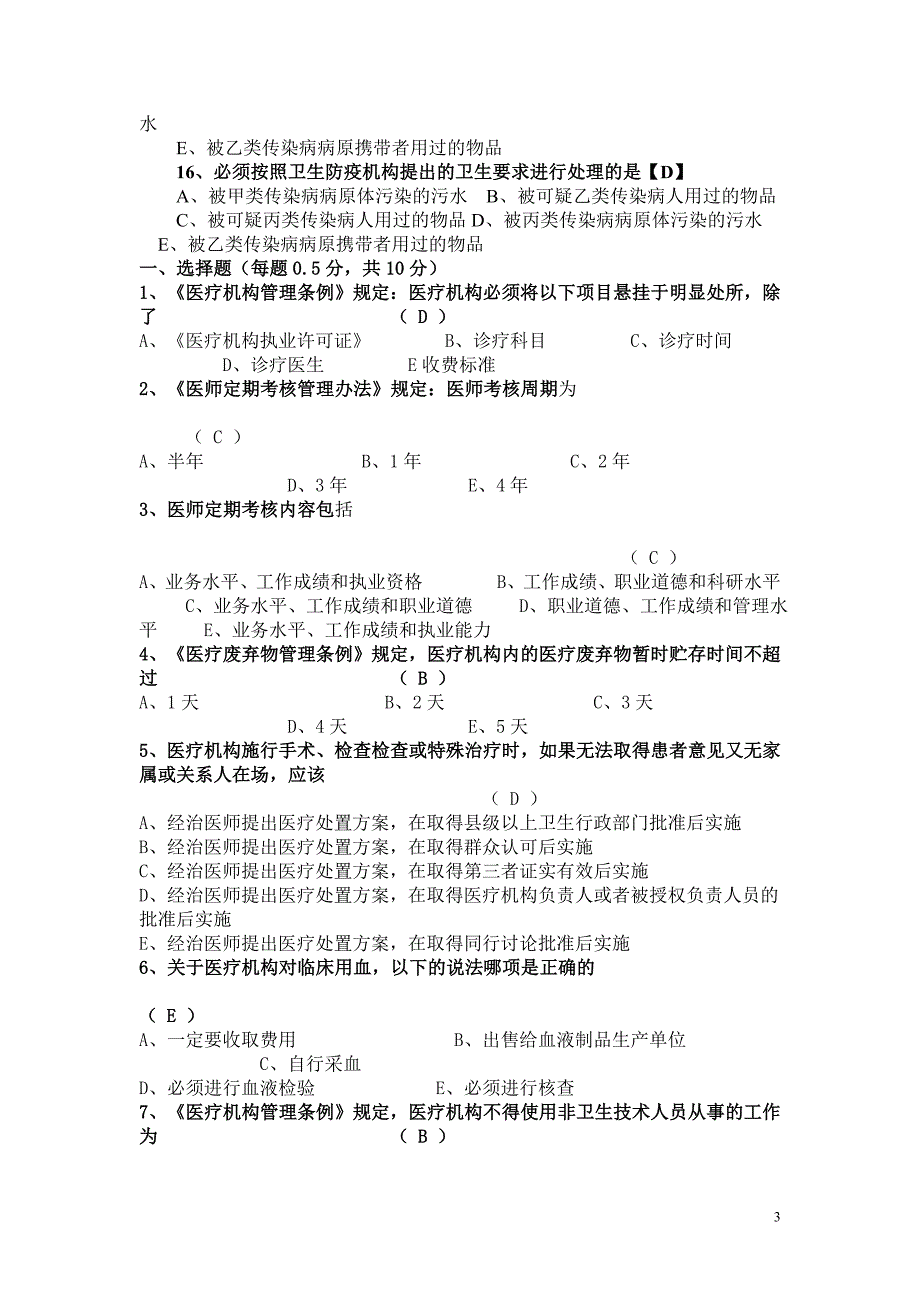 水

E、被乙类传染病病原携带者用过的物品

16、必须按照卫生防疫机构提出的卫生要求进行处理的是【D】

A、被甲类传染病病原体污染的污水　B、被可疑乙类传染病人用过的物品

C、被可疑丙类传染病人用过的物品 D、被丙类传染病病原体污染的污水

E、被乙类传染病病原携带者用过的物品

一、选择题（每题 0.5 分，共 10 分）

1、《医疗机构管理条例》规定：医疗机构必须将以下项目悬挂于明显处所，除了　　　　　　　　　　（ D ）

A、《医疗机构执业许可证》　　B、诊疗科目　　C、诊疗时间　　D、诊疗医生　　E 收费标准

2、《医师定期考核管理办法》规定：医师考核周期为

（ C ）

A、半年　　B、1 年　　C、2 年　　D、3 年　　E、4 年

3、医师定期考核内容包括

（ C ）

A、业务水平、工作成绩和执业资格　　B、工作成绩、职业道德和科研水平　　C、业务水平、工作成绩和职业道德　　D、职业道德、工作成绩和管理水平　　E、业务水平、工作成绩和执业能力

4、《医疗废弃物管理条例》规定，医疗机构内的医疗废弃物暂时贮存时间不超过　　　　　　　　　　（ B ）

A、1 天　　B、2 天　　C、3 天　　D、4 天　　E、5 天

5、医疗机构施行手术、检查检查或特殊治疗时，如果无法取得患者意见又无家属或关系人在场，应该

（ D ）

A、经治医师提出医疗处置方案，在取得县级以上卫生行政部门批准后实施

B、经治医师提出医疗处置方案，在取得群众认可后实施

C、经治医师提出医疗处置方案，在取得第三者证实有效后实施

D、经治医师提出医疗处置方案，在取得医疗机构负责人或者被授权负责人员的批准后实施

E、经治医师提出医疗处置方案，在取得同行讨论批准后实施

6、关于医疗机构对临床用血，以下的说法哪项是正确的

（ E ）

A、一定要收取费用　　B、出售给血液制品生产单位　　C、自行采血

D、必须进行血液检验　　E、必须进行核查

7、《医疗机构管理条例》规定，医疗机构不得使用非卫生技术人员从事的工作为　　　　　　　　（ B ）

3